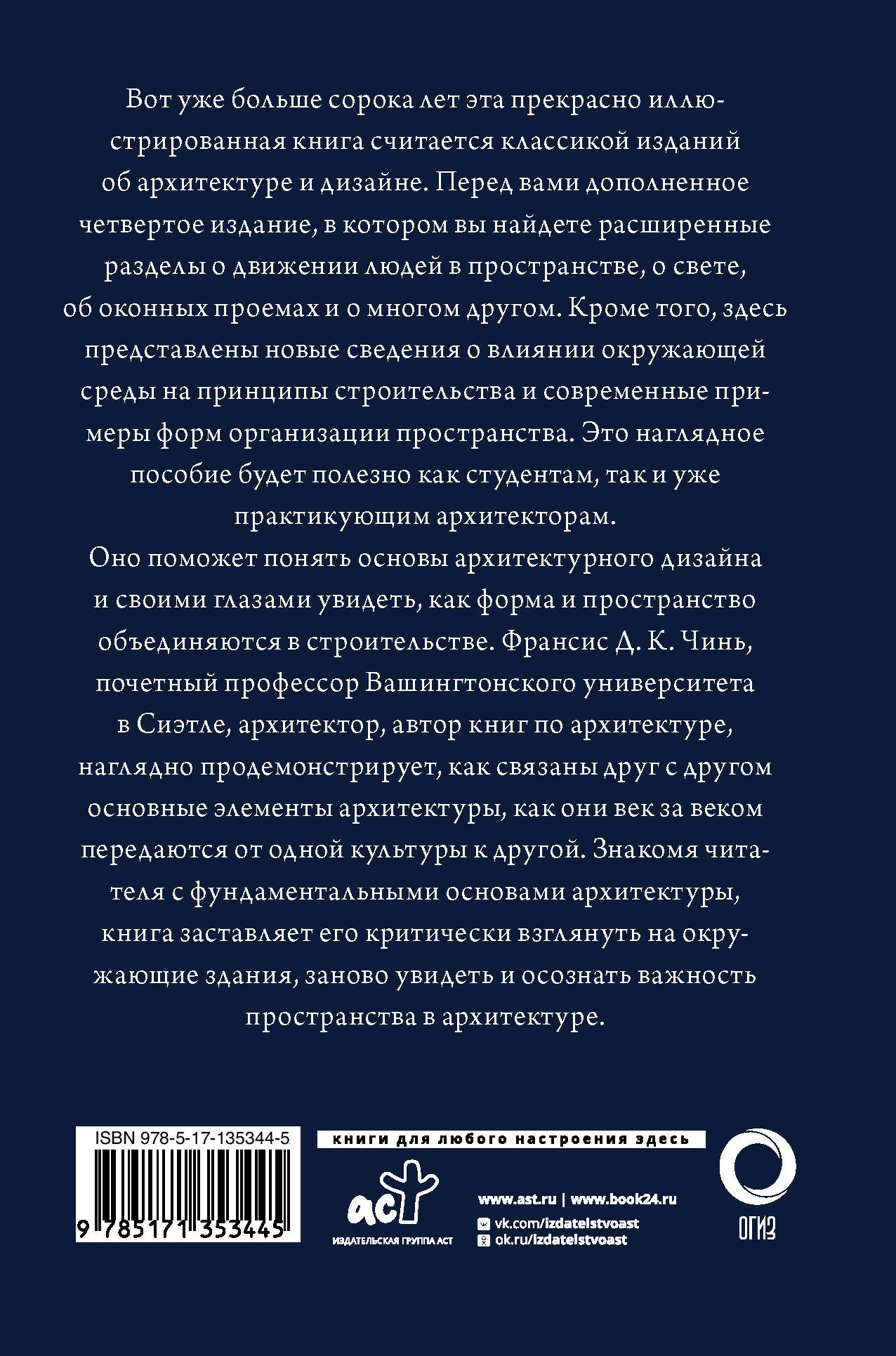 Вот уже больше сорока лет эта прекрасно иллюстрированная книга считается классикой изданий об архитектуре и дизайне. Перед вами дополненное четвертое издание, в котором вы найдете расширенные разделы о движении людей в пространстве, о свете, об оконных проемах и о многом другом. Кроме того, здесь представлены новые сведения о влиянии окружающей среды на принципы строительства и современные примеры форм организации пространства. Это наглядное пособие будет полезно как студентам, так и уже практикующим архитекторам.

Оно поможет понять основы архитектурного дизайна и своими глазами увидеть, как форма и пространство объединяются в строительстве. Франсис Д. К. Чинь, почетный профессор Вашингтонского университета в Сиэтле, архитектор, автор книг по архитектуре, наглядно продемонстрирует, как связаны друг с другом основные элементы архитектуры, как они век за веком передаются от одной культуры к другой. Знакомя читателя с фундаментальными основами архитектуры, книга заставляет его критически взглянуть на окружающие здания, заново увидеть и осознать важность пространства в архитектуре.

ISBN 978-5-17-135344-5

9 785171 353445

книги для любого настроения здесь

аст
ИЗДАТЕЛЬСКАЯ ГРУППА АСТ

www.ast.ru | www.book24.ru
vk.com/izdatelstvoast
ok.ru/izdatelstvoast

ОГИЗ